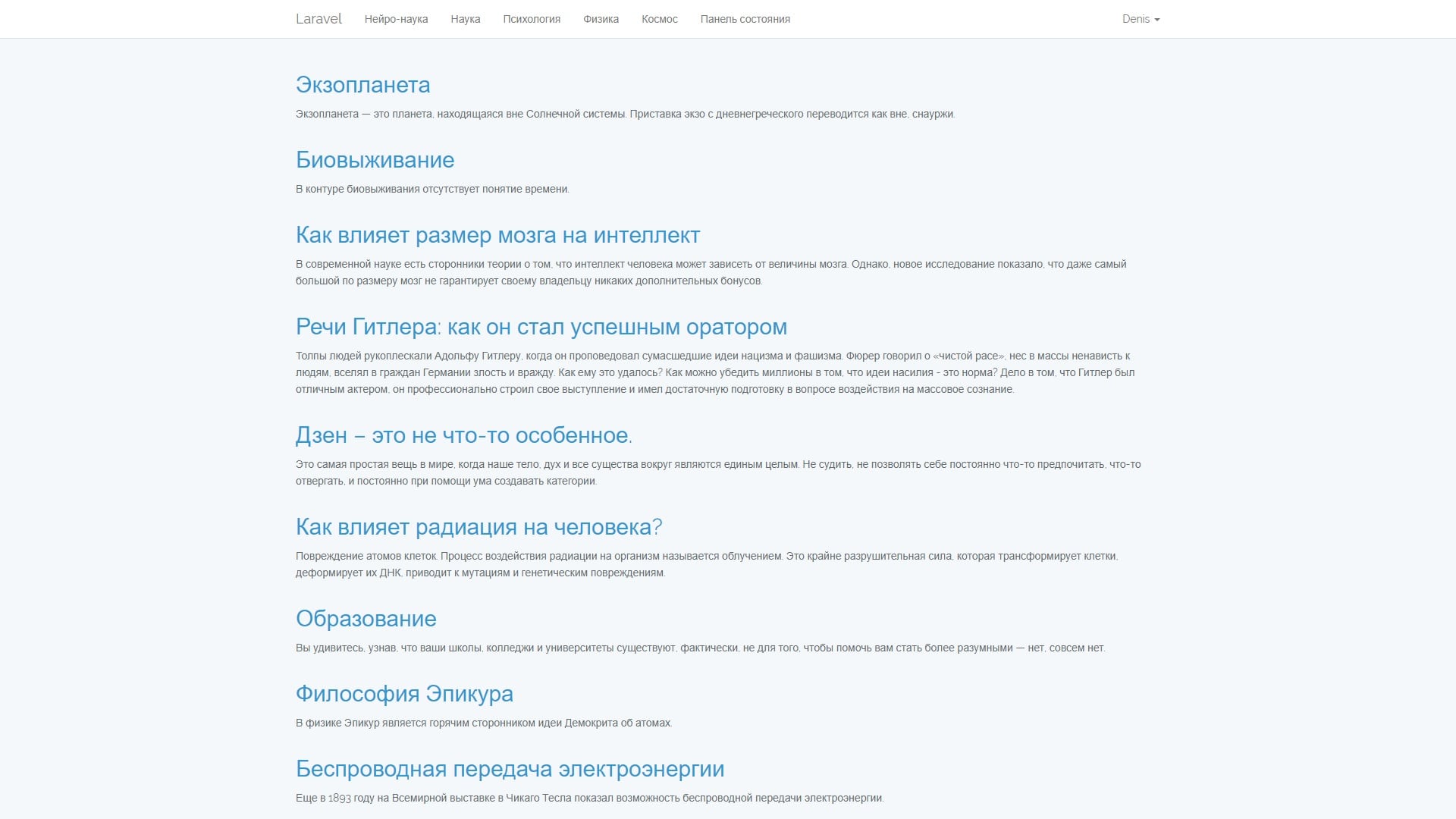 Laravel Нейро-наука Наука Психология Физика Космос Панель состояния Denis

Экзопланета

Экзопланета — это планета, находящаяся вне Солнечной системы. Приставка экзо с дневнегреческого переводится как вне, снаружи.

Биовыживание

В контуре биовыживания отсутствует понятие времени.

Как влияет размер мозга на интеллект

В современной науке есть сторонники теории о том, что интеллект человека может зависеть от величины мозга. Однако, новое исследование показало, что даже самый большой по размеру мозг не гарантирует своему владельцу никаких дополнительных бонусов.

Речи Гитлера: как он стал успешным оратором

Толпы людей рукоплескали Адольфу Гитлеру, когда он проповедовал сумасшедшие идеи нацизма и фашизма. Фюрер говорил о «чистой расе», нес в массы ненависть к людям, вселял в граждан Германии злость и вражду. Как ему это удалось? Как можно убедить миллионы в том, что идеи насилия - это норма? Дело в том, что Гитлер был отличным актером, он профессионально строил свое выступление и имел достаточную подготовку в вопросе воздействия на массовое сознание.

Дзен – это не что-то особенное.

Это самая простая вещь в мире, когда наше тело, дух и все существа вокруг являются единым целым. Не судить, не позволять себе постоянно что-то предпочитать, что-то отвергать, и постоянно при помощи ума создавать категории.

Как влияет радиация на человека?

Повреждение атомов клеток. Процесс воздействия радиации на организм называется облучением. Это крайне разрушительная сила, которая трансформирует клетки, деформирует их ДНК, приводит к мутациям и генетическим повреждениям.

Образование

Вы удивитесь, узнав, что ваши школы, колледжи и университеты существуют, фактически, не для того, чтобы помочь вам стать более разумными — нет, совсем нет.

Философия Эпикура

В физике Эпикур является горячим сторонником идеи Демокрита об атомах.

Беспроводная передача электроэнергии

Еще в 1893 году на Всемирной выставке в Чикаго Тесла показал возможность беспроводной передачи электроэнергии.